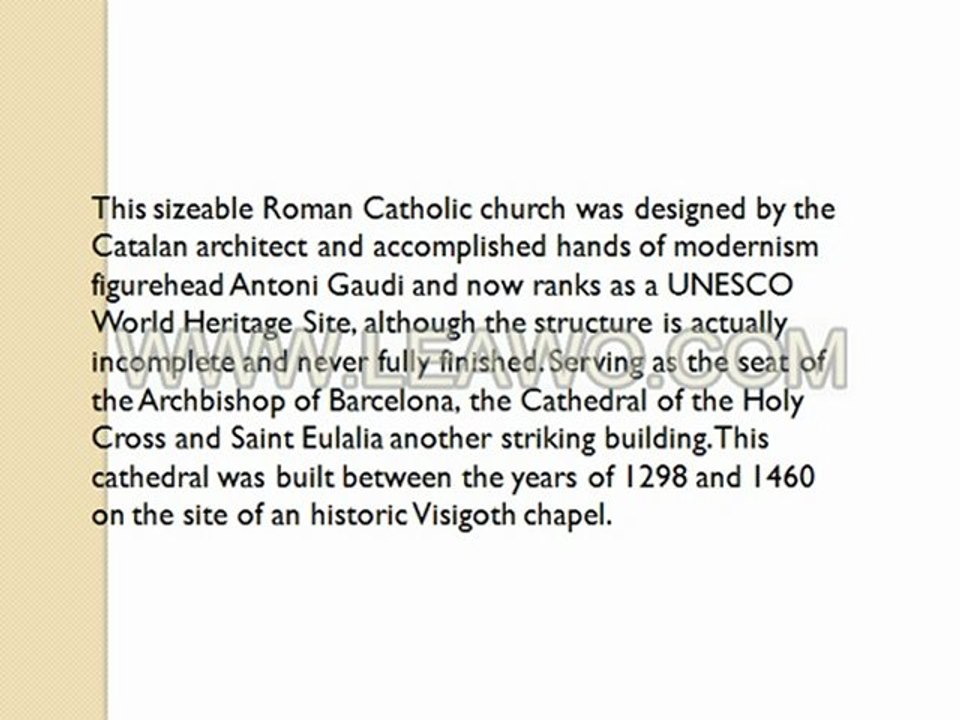 This sizeable Roman Catholic church was designed by the Catalan architect and accomplished hands of modernism figurehead Antoni Gaudi and now ranks as a UNESCO World Heritage Site, although the structure is actually incomplete and never fully finished. Serving as the seat of the Archbishop of Barcelona, the Cathedral of the Holy Cross and Saint Eulalia another striking building. This cathedral was built between the years of 1298 and 1460 on the site of an historic Visigoth chapel.

WWW.LEAWO.COM